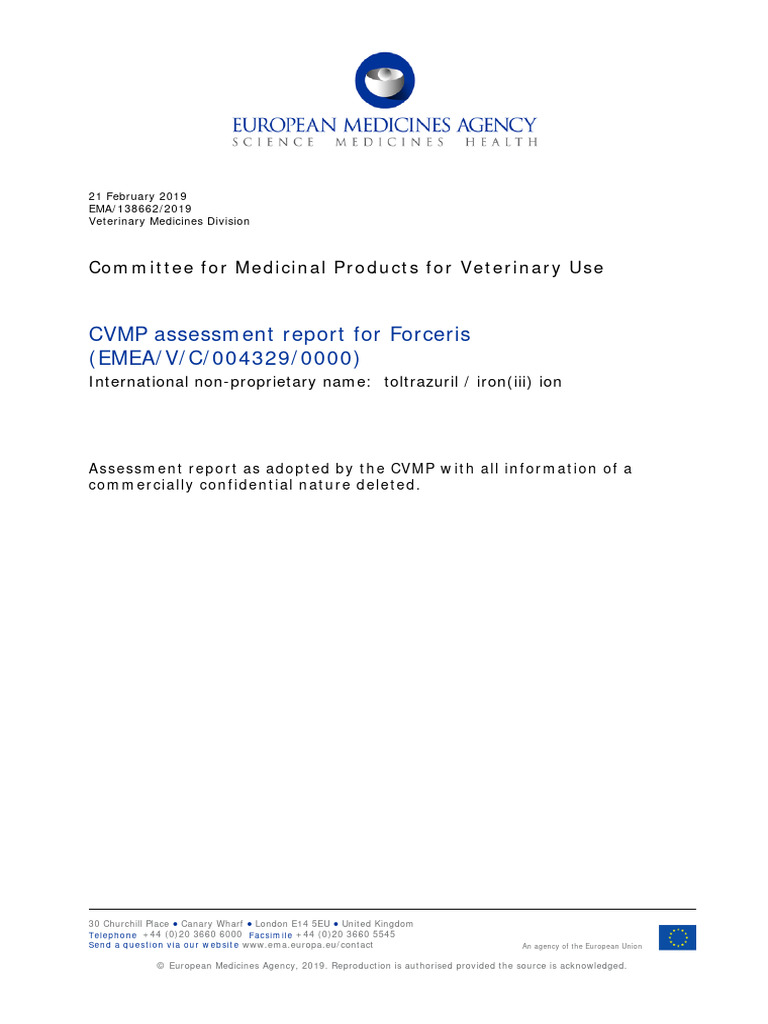 EUROPEAN MEDICINES AGENCY
SCIENCE MEDICINES HEALTH

21 February 2019
EMA/138662/2019
Veterinary Medicines Division

Committee for Medicinal Products for Veterinary Use

CVMP assessment report for Forceris (EMEA/V/C/004329/0000)

International non-proprietary name: toltrazuril / iron(iii) ion

Assessment report as adopted by the CVMP with all information of a commercially confidential nature deleted.

30 Churchill Place ● Canary Wharf ● London E14 5EU ● United Kingdom
Telephone +44 (0)20 3660 6000 Facsimile +44 (0)20 3660 5545
Send a question via our website www.ema.europa.eu/contact
An agency of the European Union

© European Medicines Agency, 2019. Reproduction is authorised provided the source is acknowledged.